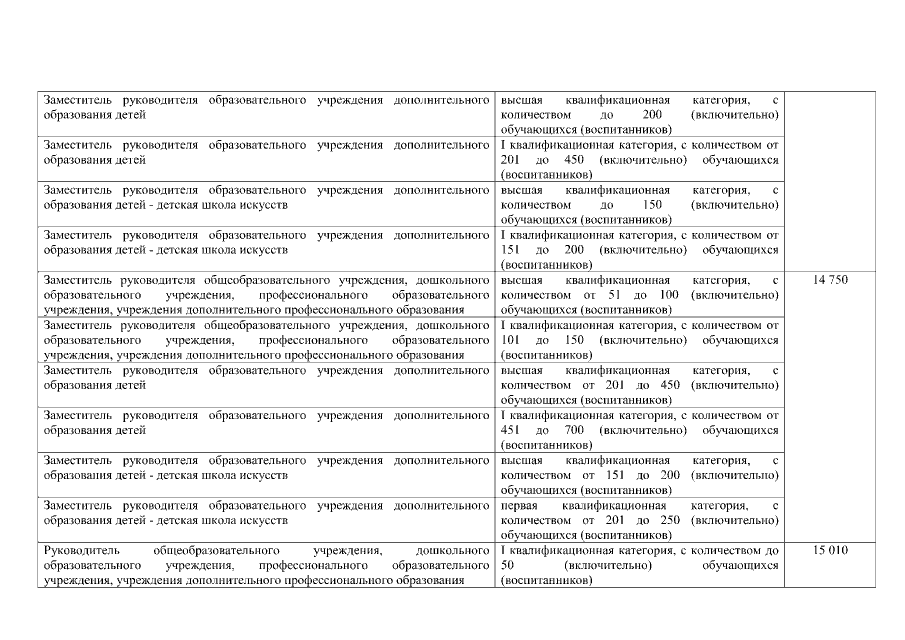 | | | |
|---|---|---|
| Заместитель руководителя образовательного учреждения дополнительного образования детей | высшая квалификационная категория, с количеством до 200 (включительно) обучающихся (воспитанников) | |
| Заместитель руководителя образовательного учреждения дополнительного образования детей | I квалификационная категория, с количеством от 201 до 450 (включительно) обучающихся (воспитанников) | |
| Заместитель руководителя образовательного учреждения дополнительного образования детей - детская школа искусств | высшая квалификационная категория, с количеством до 150 (включительно) обучающихся (воспитанников) | |
| Заместитель руководителя образовательного учреждения дополнительного образования детей - детская школа искусств | I квалификационная категория, с количеством от 151 до 200 (включительно) обучающихся (воспитанников) | |
| Заместитель руководителя общеобразовательного учреждения, дошкольного образовательного учреждения, профессионального образовательного учреждения, учреждения дополнительного профессионального образования | высшая квалификационная категория, с количеством от 51 до 100 (включительно) обучающихся (воспитанников) | 14 750 |
| Заместитель руководителя общеобразовательного учреждения, дошкольного образовательного учреждения, профессионального образовательного учреждения, учреждения дополнительного профессионального образования | I квалификационная категория, с количеством от 101 до 150 (включительно) обучающихся (воспитанников) | |
| Заместитель руководителя образовательного учреждения дополнительного образования детей | высшая квалификационная категория, с количеством от 201 до 450 (включительно) обучающихся (воспитанников) | |
| Заместитель руководителя образовательного учреждения дополнительного образования детей | I квалификационная категория, с количеством от 451 до 700 (включительно) обучающихся (воспитанников) | |
| Заместитель руководителя образовательного учреждения дополнительного образования детей - детская школа искусств | высшая квалификационная категория, с количеством от 151 до 200 (включительно) обучающихся (воспитанников) | |
| Заместитель руководителя образовательного учреждения дополнительного образования детей - детская школа искусств | первая квалификационная категория, с количеством от 201 до 250 (включительно) обучающихся (воспитанников) | |
| Руководитель общеобразовательного учреждения, дошкольного образовательного учреждения, профессионального образовательного учреждения, учреждения дополнительного профессионального образования | I квалификационная категория, с количеством до 50 (включительно) обучающихся (воспитанников) | 15 010 |